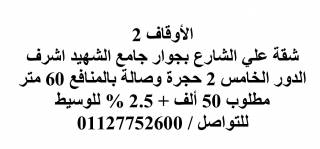 الأوقاف 2
شقة علي الشارع بجوار جامع الشهيد اشرف
الدور الخامس 2 حجرة وصالة بالمنافع 60 متر
مطلوب 50 ألف + 2.5 % للوسيط
للتواصل / 01127752600